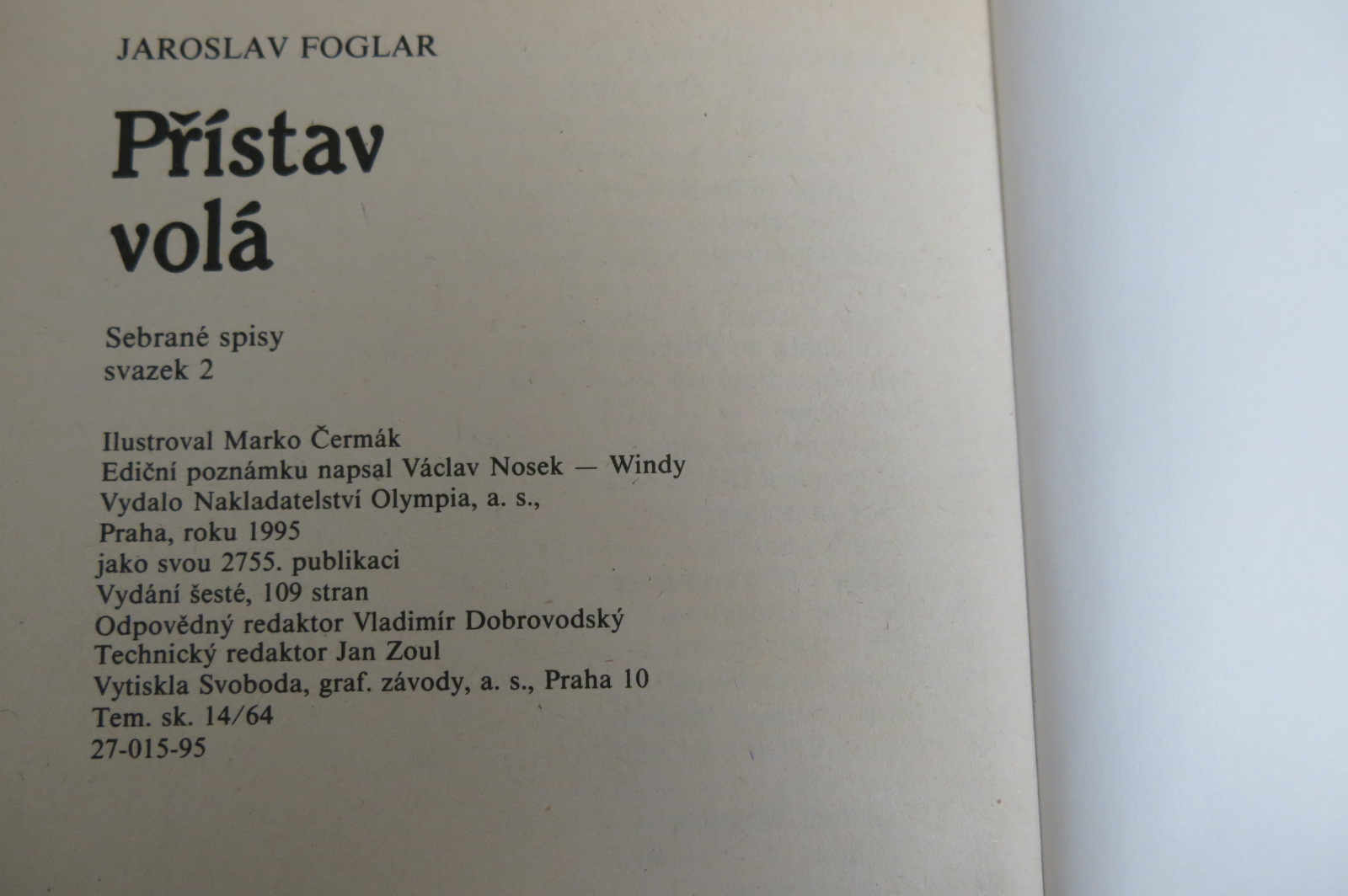 JAROSLAV FOGLAR

Přístav volá

Sebrané spisy
svazek 2

Ilustroval Marko Čermák
Ediční poznámku napsal Václav Nosek — Windy
Vydalo Nakladatelství Olympia, a. s.,
Praha, roku 1995
jako svou 2755. publikaci
Vydání šesté, 109 stran
Odpovědný redaktor Vladimír Dobrovodský
Technický redaktor Jan Zoul
Vytiskla Svoboda, graf. závody, a. s., Praha 10
Tem. sk. 14/64
27-015-95